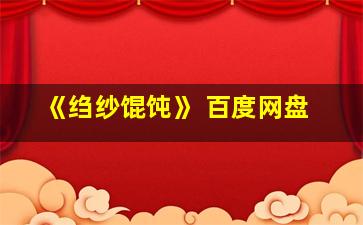 《绉纱馄饨》百度网盘